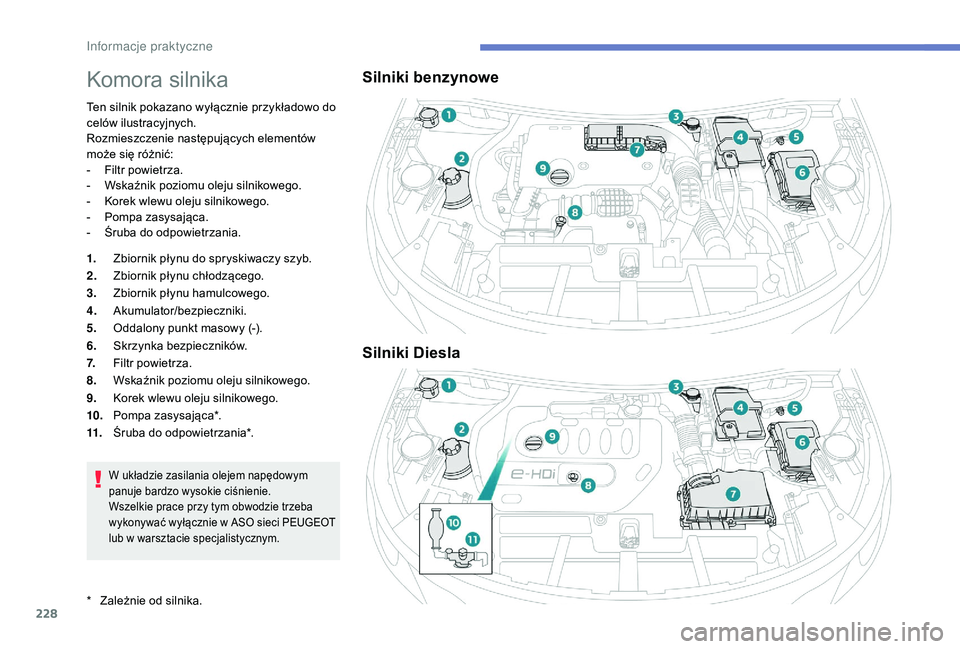 Informacje praktyczne

Komora silnika

Ten silnik pokazano wyłącznie przykładowo do celów ilustracyjnych.
Rozmieszczenie następujących elementów może się różnić:
- Filtr powietrza.
- Wskaźnik poziomu oleju silnikowego.
- Korek wlewu oleju silnikowego.
- Pompa zasysająca.
- Śruba do odpowietrzania.

1. Zbiornik płynu do spryskiwaczy szyb.
2. Zbiornik płynu chłodzącego.
3. Zbiornik płynu hamulcowego.
4. Akumulator/bezpieczniki.
5. Oddalony punkt masowy (-).
6. Skrzynka bezpieczników.
7. Filtr powietrza.
8. Wskaźnik poziomu oleju silnikowego.
9. Korek wlewu oleju silnikowego.
10. Pompa zasysająca*.
11. Śruba do odpowietrzania*.

W układzie zasilania olejem napędowym panuje bardzo wysokie ciśnienie.
Wszelkie prace przy tym obwodzie trzeba wykonywać wyłącznie w ASO sieci PEUGEOT lub w warsztacie specjalistycznym.

* Zależnie od silnika.

Silniki benzynowe

1 2 3 4 5 6 7 8 9

Silniki Diesla

1 2 3 4 5 6 7 8 9 10 11

e-HDi

228

carmanualsonline.info